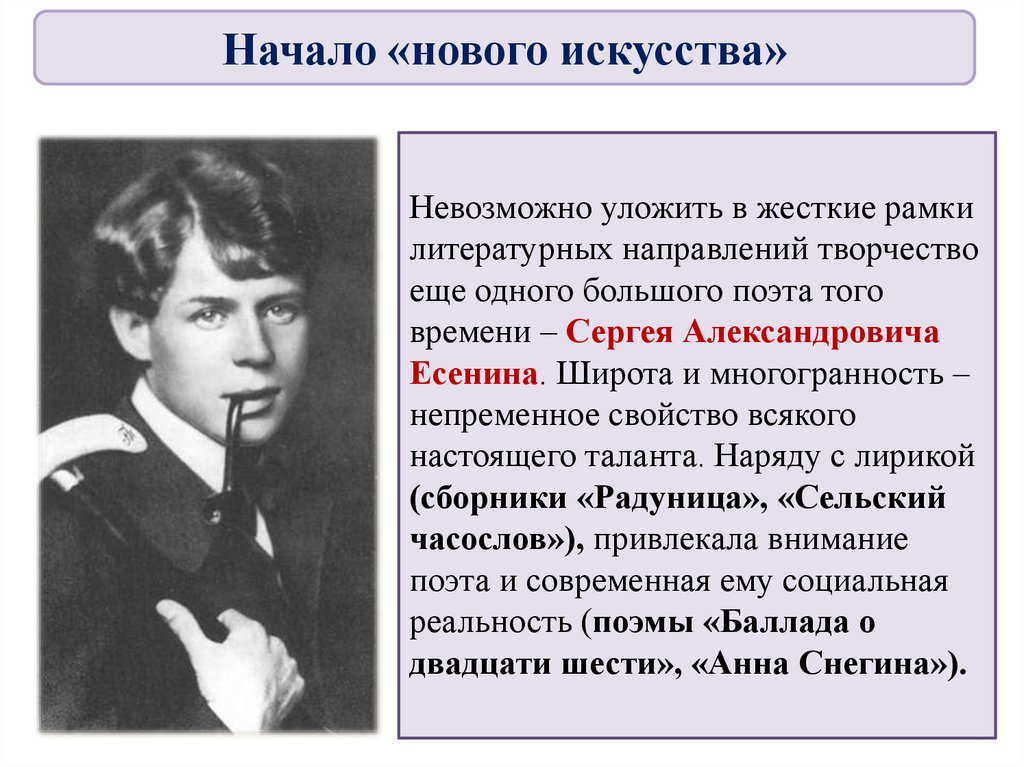 Начало «нового искусства»

Невозможно уложить в жесткие рамки литературных направлений творчество еще одного большого поэта того времени – Сергея Александровича Есенина. Широта и многогранность – непременное свойство всякого настоящего таланта. Наряду с лирикой (сборники «Радуница», «Сельский часослов»), привлекала внимание поэта и современная ему социальная реальность (поэмы «Баллада о двадцати шести», «Анна Снегина»).